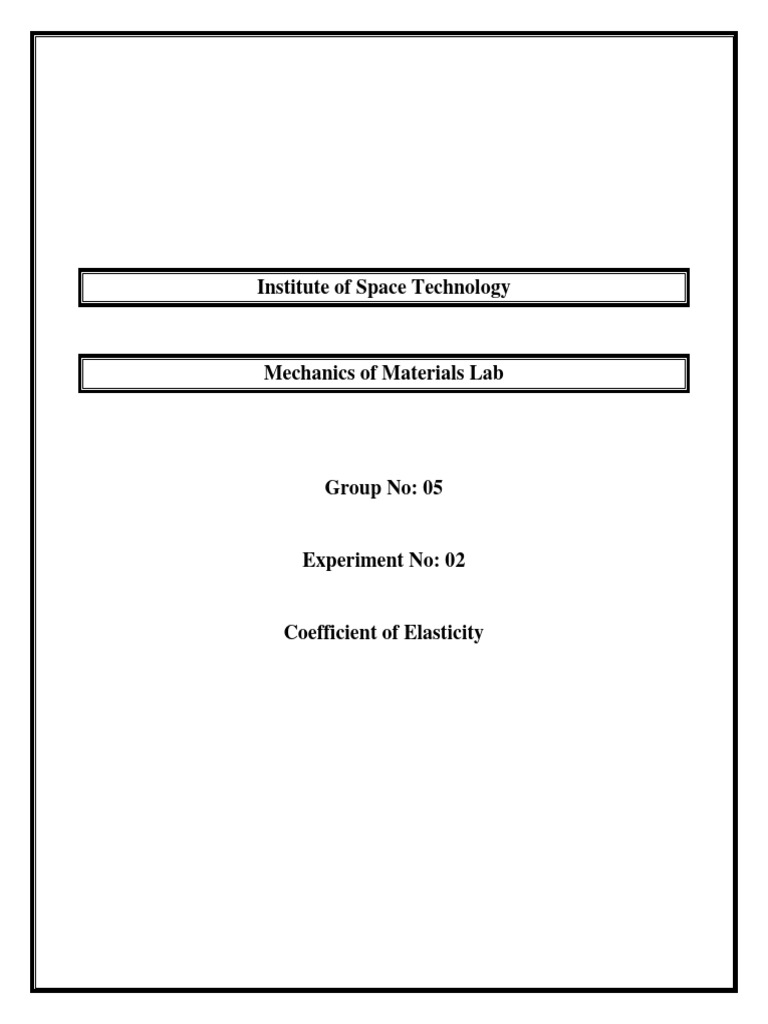 Institute of Space Technology

Mechanics of Materials Lab

Group No: 05

Experiment No: 02

Coefficient of Elasticity